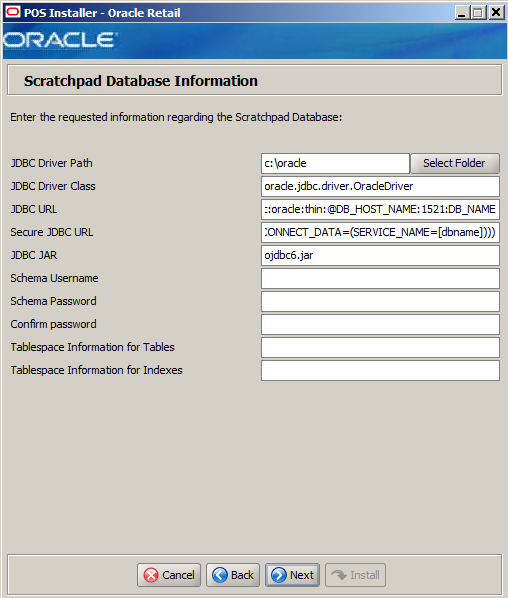 POS Installer - Oracle Retail

ORACLE

Scratchpad Database Information

Enter the requested information regarding the Scratchpad Database:

JDBC Driver Path c:\oracle Select Folder
JDBC Driver Class oracle.jdbc.driver.OracleDriver
JDBC URL ::oracle:thin:@DB_HOST_NAME:1521:DB_NAME
Secure JDBC URL :ONNECT_DATA=(SERVICE_NAME=[dbname])))
JDBC JAR ojdbc6.jar
Schema Username
Schema Password
Confirm password
Tablespace Information for Tables
Tablespace Information for Indexes

Cancel Back Next Install